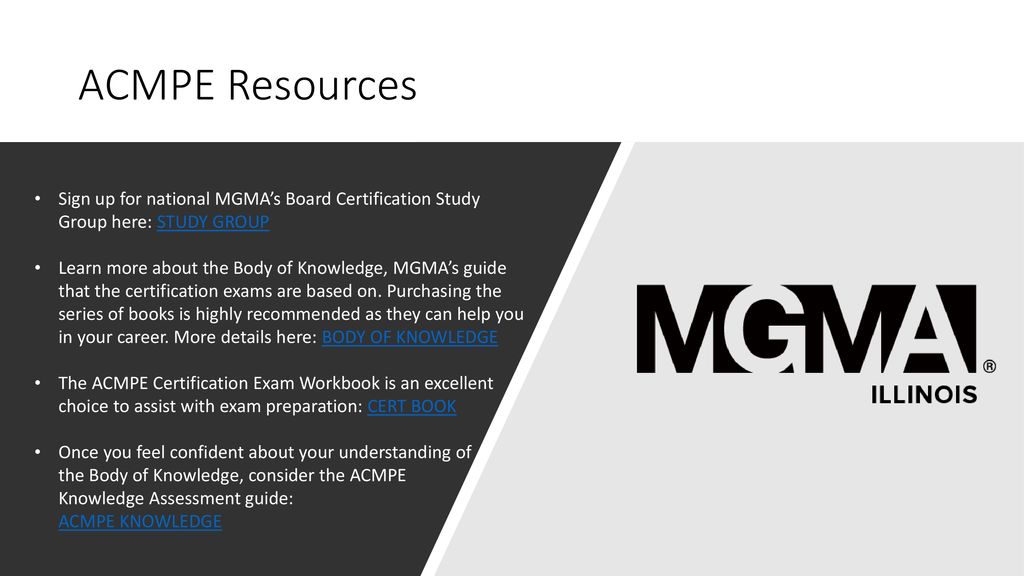 ACMPE Resources

• Sign up for national MGMA's Board Certification Study Group here: STUDY GROUP

• Learn more about the Body of Knowledge, MGMA's guide that the certification exams are based on. Purchasing the series of books is highly recommended as they can help you in your career. More details here: BODY OF KNOWLEDGE

• The ACMPE Certification Exam Workbook is an excellent choice to assist with exam preparation: CERT BOOK

• Once you feel confident about your understanding of the Body of Knowledge, consider the ACMPE Knowledge Assessment guide: ACMPE KNOWLEDGE

MGMA®
ILLINOIS